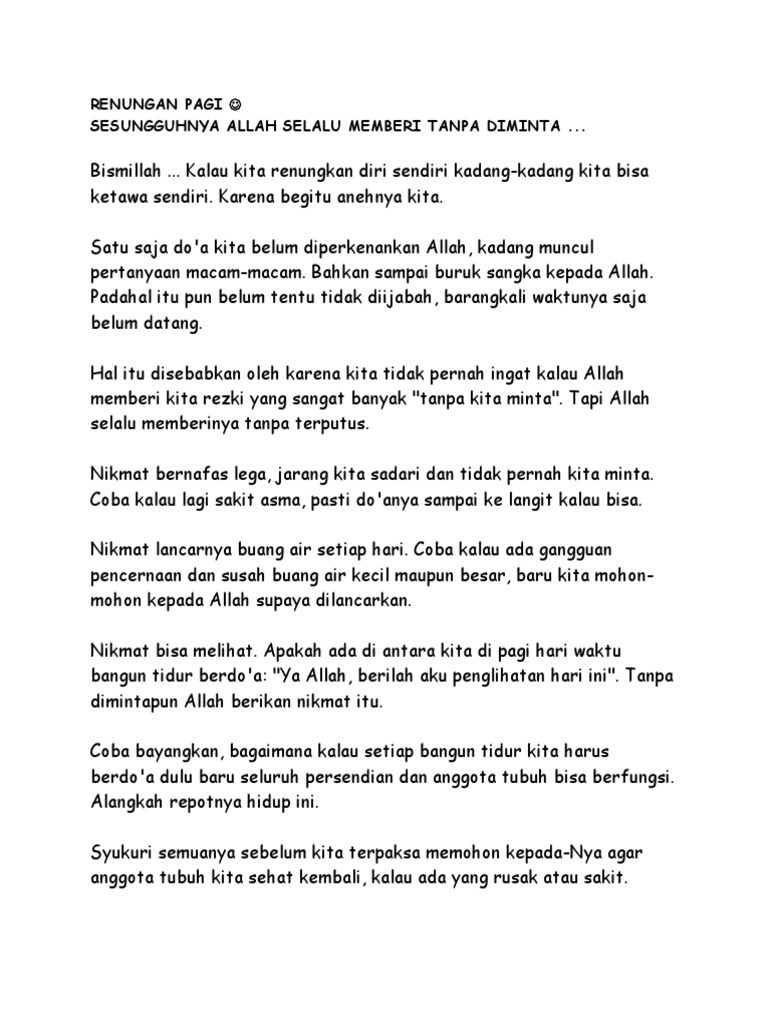 RENUNGAN PAGI ☺
SESUNGGUHNYA ALLAH SELALU MEMBERI TANPA DIMINTA ...

Bismillah ... Kalau kita renungkan diri sendiri kadang-kadang kita bisa ketawa sendiri. Karena begitu anehnya kita.

Satu saja do'a kita belum diperkenankan Allah, kadang muncul pertanyaan macam-macam. Bahkan sampai buruk sangka kepada Allah. Padahal itu pun belum tentu tidak diijabah, barangkali waktunya saja belum datang.

Hal itu disebabkan oleh karena kita tidak pernah ingat kalau Allah memberi kita rezki yang sangat banyak "tanpa kita minta". Tapi Allah selalu memberinya tanpa terputus.

Nikmat bernafas lega, jarang kita sadari dan tidak pernah kita minta. Coba kalau lagi sakit asma, pasti do'anya sampai ke langit kalau bisa.

Nikmat lancarnya buang air setiap hari. Coba kalau ada gangguan pencernaan dan susah buang air kecil maupun besar, baru kita mohon-mohon kepada Allah supaya dilancarkan.

Nikmat bisa melihat. Apakah ada di antara kita di pagi hari waktu bangun tidur berdo'a: "Ya Allah, berilah aku penglihatan hari ini". Tanpa dimintapun Allah berikan nikmat itu.

Coba bayangkan, bagaimana kalau setiap bangun tidur kita harus berdo'a dulu baru seluruh persendian dan anggota tubuh bisa berfungsi. Alangkah repotnya hidup ini.

Syukuri semuanya sebelum kita terpaksa memohon kepada-Nya agar anggota tubuh kita sehat kembali, kalau ada yang rusak atau sakit.